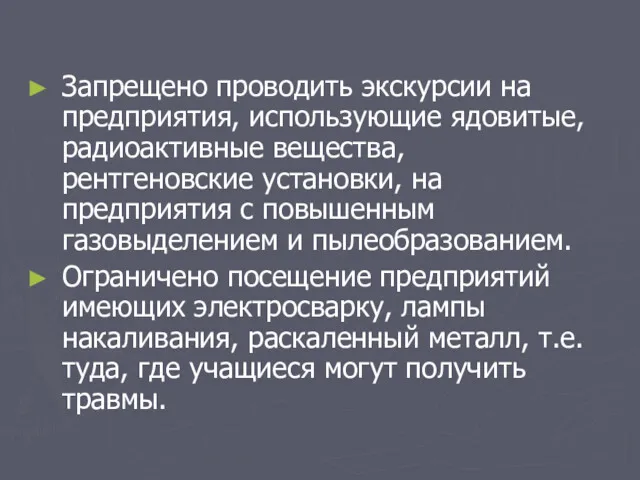 ► Запрещено проводить экскурсии на предприятия, использующие ядовитые, радиоактивные вещества, рентгеновские установки, на предприятия с повышенным газовыделением и пылеобразованием.

► Ограничено посещение предприятий имеющих электросварку, лампы накаливания, раскаленный металл, т.е. туда, где учащиеся могут получить травмы.